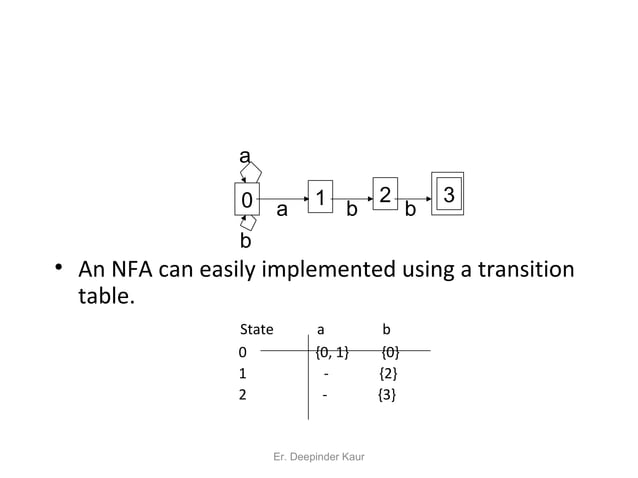 a

0 a 1 b 2 b 3

b

• An NFA can easily implemented using a transition table.

| State | a | b |
|---|---|---|
| 0 | {0, 1} | {0} |
| 1 | - | {2} |
| 2 | - | {3} |

Er. Deepinder Kaur